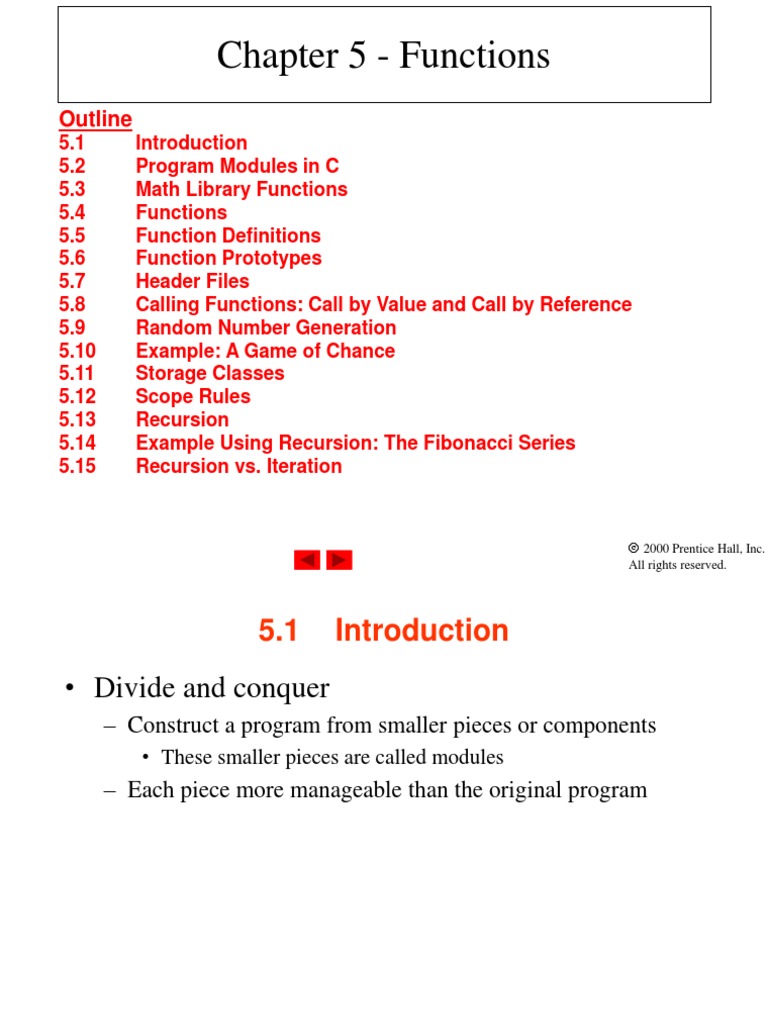 Chapter 5 - Functions

Outline
5.1 Introduction
5.2 Program Modules in C
5.3 Math Library Functions
5.4 Functions
5.5 Function Definitions
5.6 Function Prototypes
5.7 Header Files
5.8 Calling Functions: Call by Value and Call by Reference
5.9 Random Number Generation
5.10 Example: A Game of Chance
5.11 Storage Classes
5.12 Scope Rules
5.13 Recursion
5.14 Example Using Recursion: The Fibonacci Series
5.15 Recursion vs. Iteration

© 2000 Prentice Hall, Inc. All rights reserved.

5.1 Introduction

• Divide and conquer
– Construct a program from smaller pieces or components
• These smaller pieces are called modules
– Each piece more manageable than the original program